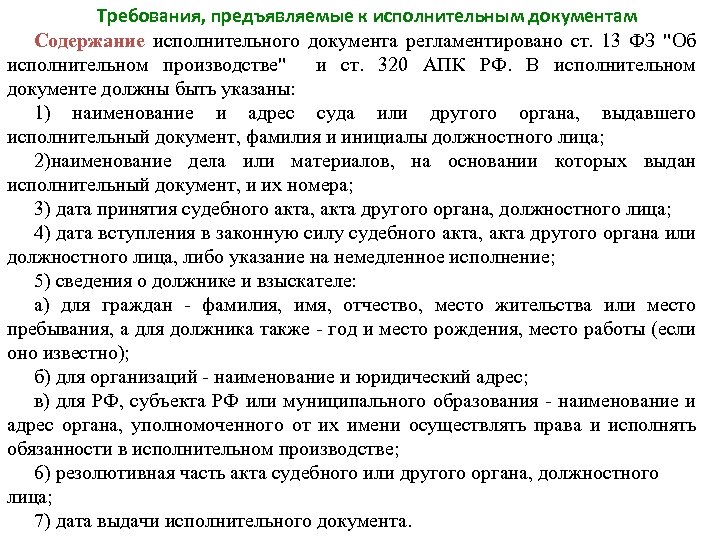 Требования, предъявляемые к исполнительным документам

Содержание исполнительного документа регламентировано ст. 13 ФЗ "Об исполнительном производстве" и ст. 320 АПК РФ. В исполнительном документе должны быть указаны:

1) наименование и адрес суда или другого органа, выдавшего исполнительный документ, фамилия и инициалы должностного лица;

2)наименование дела или материалов, на основании которых выдан исполнительный документ, и их номера;

3) дата принятия судебного акта, акта другого органа, должностного лица;

4) дата вступления в законную силу судебного акта, акта другого органа или должностного лица, либо указание на немедленное исполнение;

5) сведения о должнике и взыскателе:

а) для граждан - фамилия, имя, отчество, место жительства или место пребывания, а для должника также - год и место рождения, место работы (если оно известно);

б) для организаций - наименование и юридический адрес;

в) для РФ, субъекта РФ или муниципального образования - наименование и адрес органа, уполномоченного от их имени осуществлять права и исполнять обязанности в исполнительном производстве;

6) резолютивная часть акта судебного или другого органа, должностного лица;

7) дата выдачи исполнительного документа.